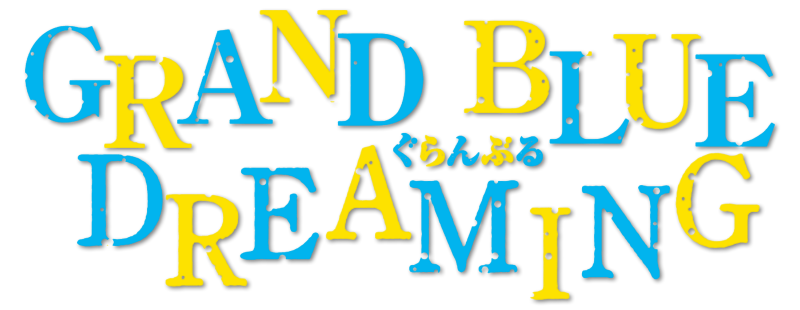 GRAND BLUE
ぐらんぶる
DREAMING